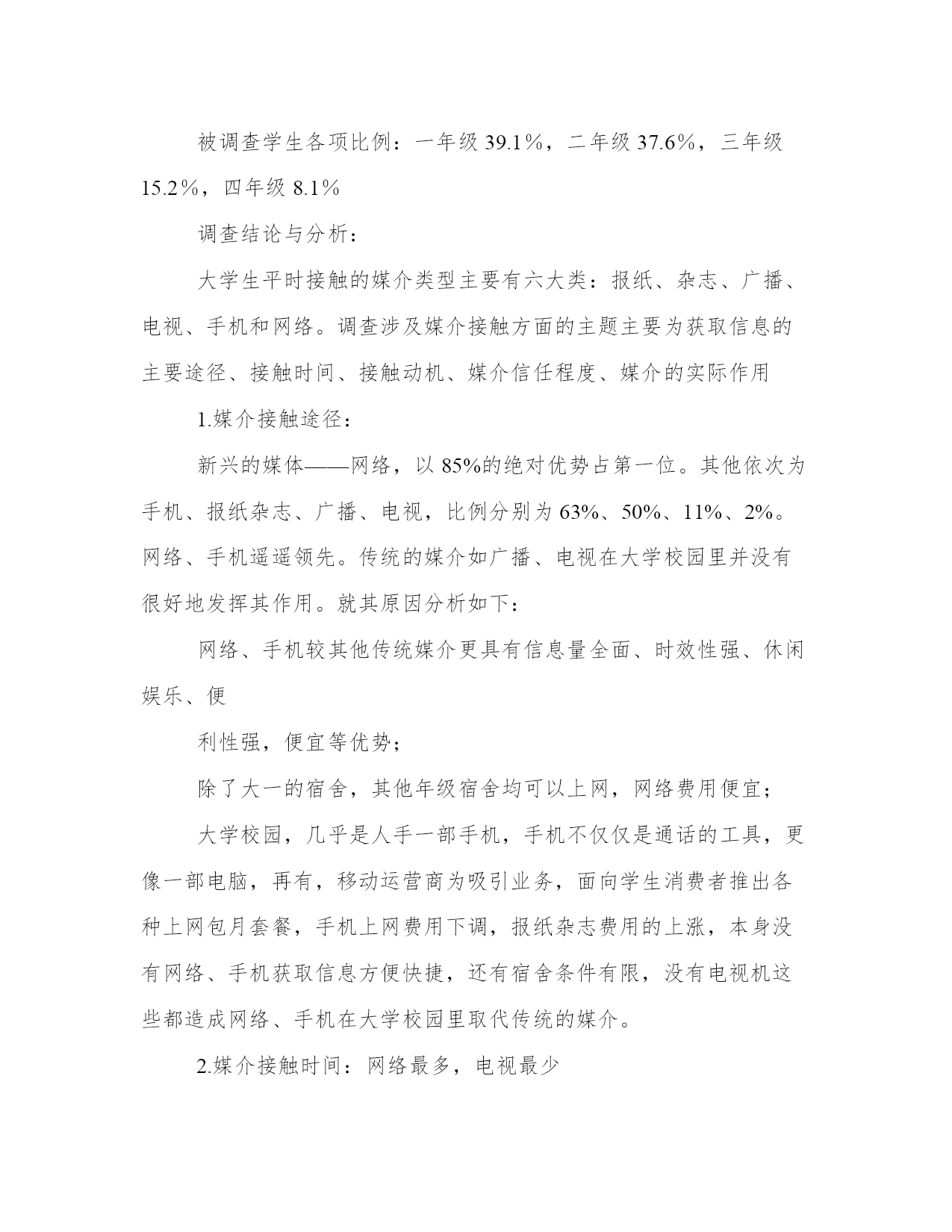 被调查学生各项比例：一年级 39.1％，二年级 37.6％，三年级 15.2％，四年级 8.1％

调查结论与分析：

大学生平时接触的媒介类型主要有六大类：报纸、杂志、广播、电视、手机和网络。调查涉及媒介接触方面的主题主要为获取信息的主要途径、接触时间、接触动机、媒介信任程度、媒介的实际作用

1.媒介接触途径：

新兴的媒体——网络，以 85%的绝对优势占第一位。其他依次为手机、报纸杂志、广播、电视，比例分别为 63%、50%、11%、2%。网络、手机遥遥领先。传统的媒介如广播、电视在大学校园里并没有很好地发挥其作用。就其原因分析如下：

网络、手机较其他传统媒介更具有信息量全面、时效性强、休闲娱乐、便

利性强，便宜等优势；

除了大一的宿舍，其他年级宿舍均可以上网，网络费用便宜；

大学校园，几乎是人手一部手机，手机不仅仅是通话的工具，更像一部电脑，再有，移动运营商为吸引业务，面向学生消费者推出各种上网包月套餐，手机上网费用下调，报纸杂志费用的上涨，本身没有网络、手机获取信息方便快捷，还有宿舍条件有限，没有电视机这些都造成网络、手机在大学校园里取代传统的媒介。

2.媒介接触时间：网络最多，电视最少